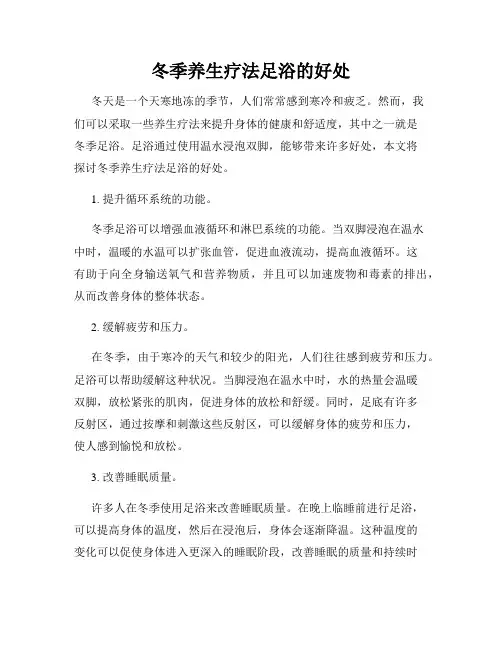 冬季养生疗法足浴的好处

冬天是一个天寒地冻的季节，人们常常感到寒冷和疲乏。然而，我们可以采取一些养生疗法来提升身体的健康和舒适度，其中之一就是冬季足浴。足浴通过使用温水浸泡双脚，能够带来许多好处，本文将探讨冬季养生疗法足浴的好处。

1. 提升循环系统的功能。

冬季足浴可以增强血液循环和淋巴系统的功能。当双脚浸泡在温水中时，温暖的水温可以扩张血管，促进血液流动，提高血液循环。这有助于向全身输送氧气和营养物质，并且可以加速废物和毒素的排出，从而改善身体的整体状态。

2. 缓解疲劳和压力。

在冬季，由于寒冷的天气和较少的阳光，人们往往感到疲劳和压力。足浴可以帮助缓解这种状况。当脚浸泡在温水中时，水的热量会温暖双脚，放松紧张的肌肉，促进身体的放松和舒缓。同时，足底有许多反射区，通过按摩和刺激这些反射区，可以缓解身体的疲劳和压力，使人感到愉悦和放松。

3. 改善睡眠质量。

许多人在冬季使用足浴来改善睡眠质量。在晚上临睡前进行足浴，可以提高身体的温度，然后在浸泡后，身体会逐渐降温。这种温度的变化可以促使身体进入更深入的睡眠阶段，改善睡眠的质量和持续时